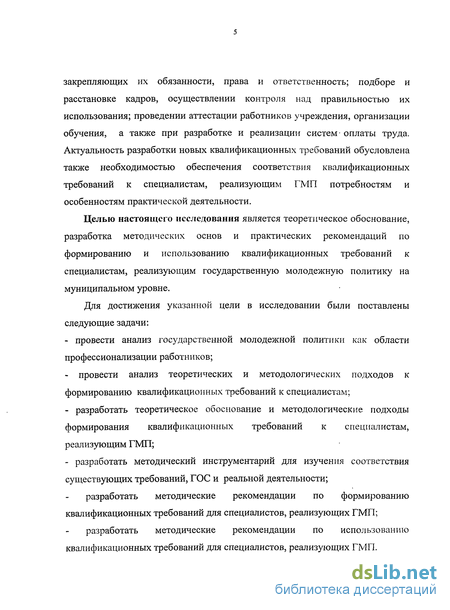 5

закрепляющих их обязанности, права и ответственность; подборе и расстановке кадров, осуществлении контроля над правильностью их использования; проведении аттестации работников учреждения, организации обучения, а также при разработке и реализации систем оплаты труда. Актуальность разработки новых квалификационных требований обусловлена также необходимостью обеспечения соответствия квалификационных требований к специалистам, реализующим ГМП потребностям и особенностям практической деятельности.

Целью настоящего исследования является теоретическое обоснование, разработка методических основ и практических рекомендаций по формированию и использованию квалификационных требований к специалистам, реализующим государственную молодежную политику на муниципальном уровне.

Для достижения указанной цели в исследовании были поставлены следующие задачи:

- провести анализ государственной молодежной политики как области профессионализации работников;

- провести анализ теоретических и методологических подходов к формированию квалификационных требований к специалистам;

- разработать теоретическое обоснование и методологические подходы формирования квалификационных требований к специалистам, реализующим ГМП;

- разработать методический инструментарий для изучения соответствия существующих требований, ГОС и реальной деятельности;

- разработать методические рекомендации по формированию квалификационных требований для специалистов, реализующих ГМП;

- разработать методические рекомендации по использованию квалификационных требований для специалистов, реализующих ГМП.

dsLib.net
библиотека диссертаций